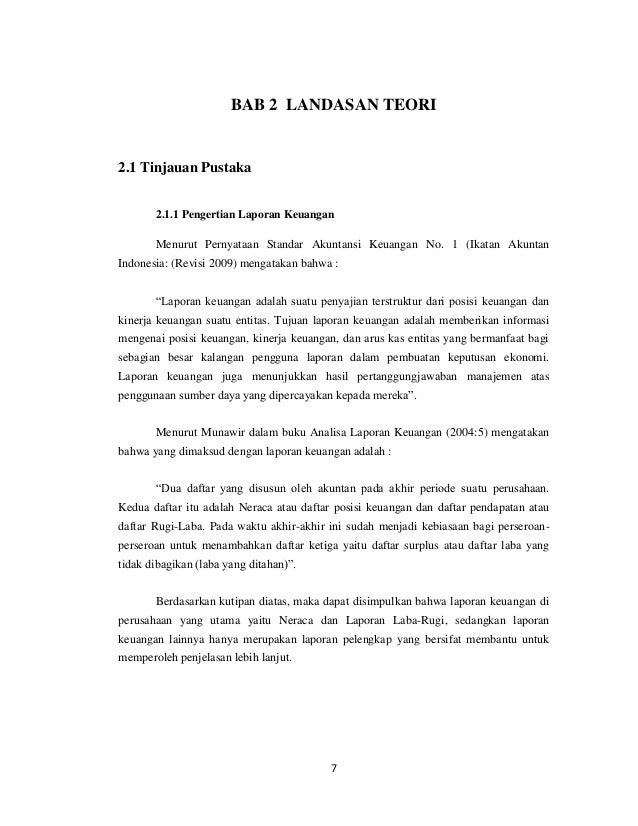 BAB 2 LANDASAN TEORI

2.1 Tinjauan Pustaka

2.1.1 Pengertian Laporan Keuangan

Menurut Pernyataan Standar Akuntansi Keuangan No. 1 (Ikatan Akuntan Indonesia: (Revisi 2009) mengatakan bahwa :

"Laporan keuangan adalah suatu penyajian terstruktur dari posisi keuangan dan kinerja keuangan suatu entitas. Tujuan laporan keuangan adalah memberikan informasi mengenai posisi keuangan, kinerja keuangan, dan arus kas entitas yang bermanfaat bagi sebagian besar kalangan pengguna laporan dalam pembuatan keputusan ekonomi. Laporan keuangan juga menunjukkan hasil pertanggungjawaban manajemen atas penggunaan sumber daya yang dipercayakan kepada mereka".

Menurut Munawir dalam buku Analisa Laporan Keuangan (2004:5) mengatakan bahwa yang dimaksud dengan laporan keuangan adalah :

"Dua daftar yang disusun oleh akuntan pada akhir periode suatu perusahaan. Kedua daftar itu adalah Neraca atau daftar posisi keuangan dan daftar pendapatan atau daftar Rugi-Laba. Pada waktu akhir-akhir ini sudah menjadi kebiasaan bagi perseroan-perseroan untuk menambahkan daftar ketiga yaitu daftar surplus atau daftar laba yang tidak dibagikan (laba yang ditahan)".

Berdasarkan kutipan diatas, maka dapat disimpulkan bahwa laporan keuangan di perusahaan yang utama yaitu Neraca dan Laporan Laba-Rugi, sedangkan laporan keuangan lainnya hanya merupakan laporan pelengkap yang bersifat membantu untuk memperoleh penjelasan lebih lanjut.

7